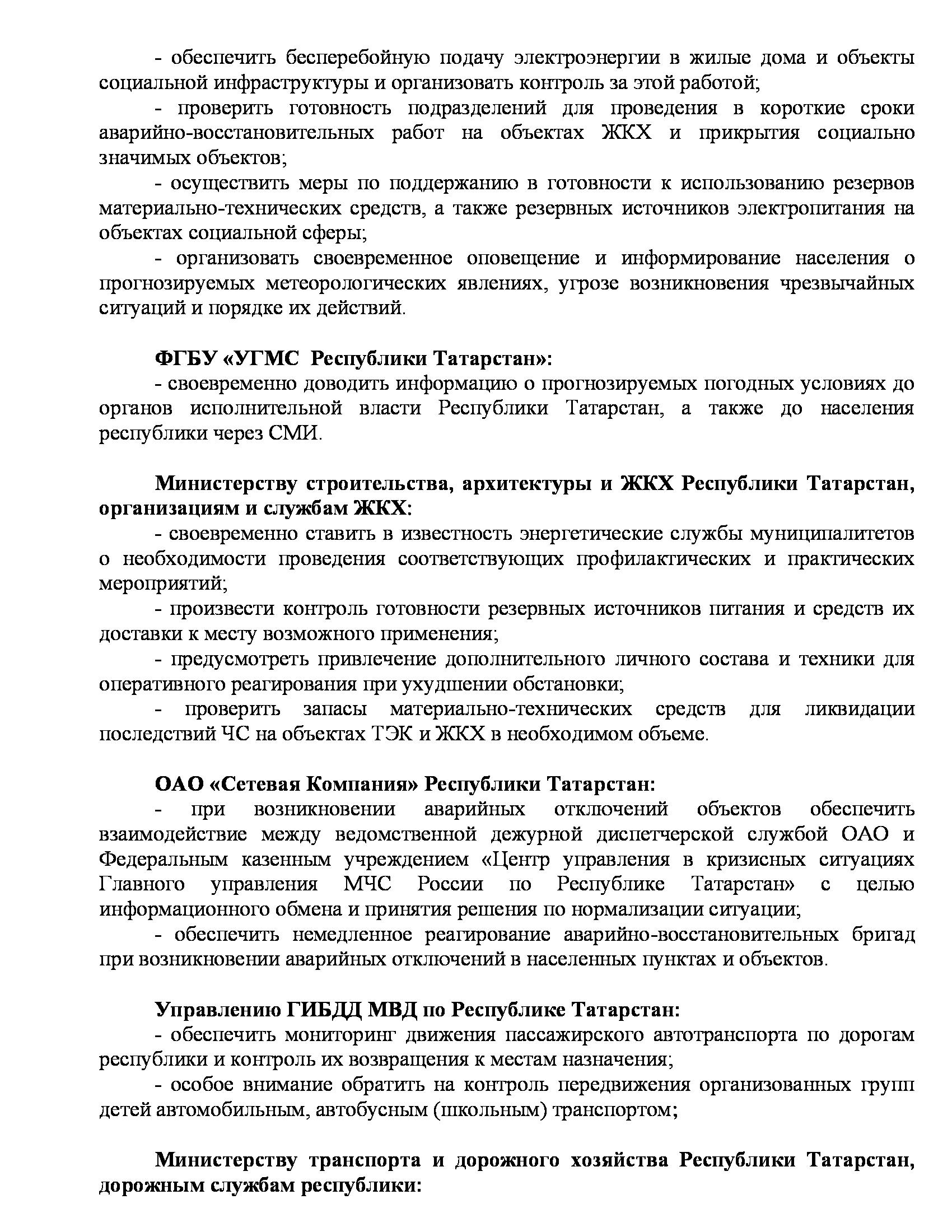 - обеспечить бесперебойную подачу электроэнергии в жилые дома и объекты социальной инфраструктуры и организовать контроль за этой работой;

- проверить готовность подразделений для проведения в короткие сроки аварийно-восстановительных работ на объектах ЖКХ и прикрытия социально значимых объектов;

- осуществить меры по поддержанию в готовности к использованию резервов материально-технических средств, а также резервных источников электропитания на объектах социальной сферы;

- организовать своевременное оповещение и информирование населения о прогнозируемых метеорологических явлениях, угрозе возникновения чрезвычайных ситуаций и порядке их действий.

ФГБУ «УГМС Республики Татарстан»:

- своевременно доводить информацию о прогнозируемых погодных условиях до органов исполнительной власти Республики Татарстан, а также до населения республики через СМИ.

Министерству строительства, архитектуры и ЖКХ Республики Татарстан, организациям и службам ЖКХ:

- своевременно ставить в известность энергетические службы муниципалитетов о необходимости проведения соответствующих профилактических и практических мероприятий;

- произвести контроль готовности резервных источников питания и средств их доставки к месту возможного применения;

- предусмотреть привлечение дополнительного личного состава и техники для оперативного реагирования при ухудшении обстановки;

- проверить запасы материально-технических средств для ликвидации последствий ЧС на объектах ТЭК и ЖКХ в необходимом объеме.

ОАО «Сетевая Компания» Республики Татарстан:

- при возникновении аварийных отключений объектов обеспечить взаимодействие между ведомственной дежурной диспетчерской службой ОАО и Федеральным казенным учреждением «Центр управления в кризисных ситуациях Главного управления МЧС России по Республике Татарстан» с целью информационного обмена и принятия решения по нормализации ситуации;

- обеспечить немедленное реагирование аварийно-восстановительных бригад при возникновении аварийных отключений в населенных пунктах и объектов.

Управлению ГИБДД МВД по Республике Татарстан:

- обеспечить мониторинг движения пассажирского автотранспорта по дорогам республики и контроль их возвращения к местам назначения;

- особое внимание обратить на контроль передвижения организованных групп детей автомобильным, автобусным (школьным) транспортом;

Министерству транспорта и дорожного хозяйства Республики Татарстан, дорожным службам республики: